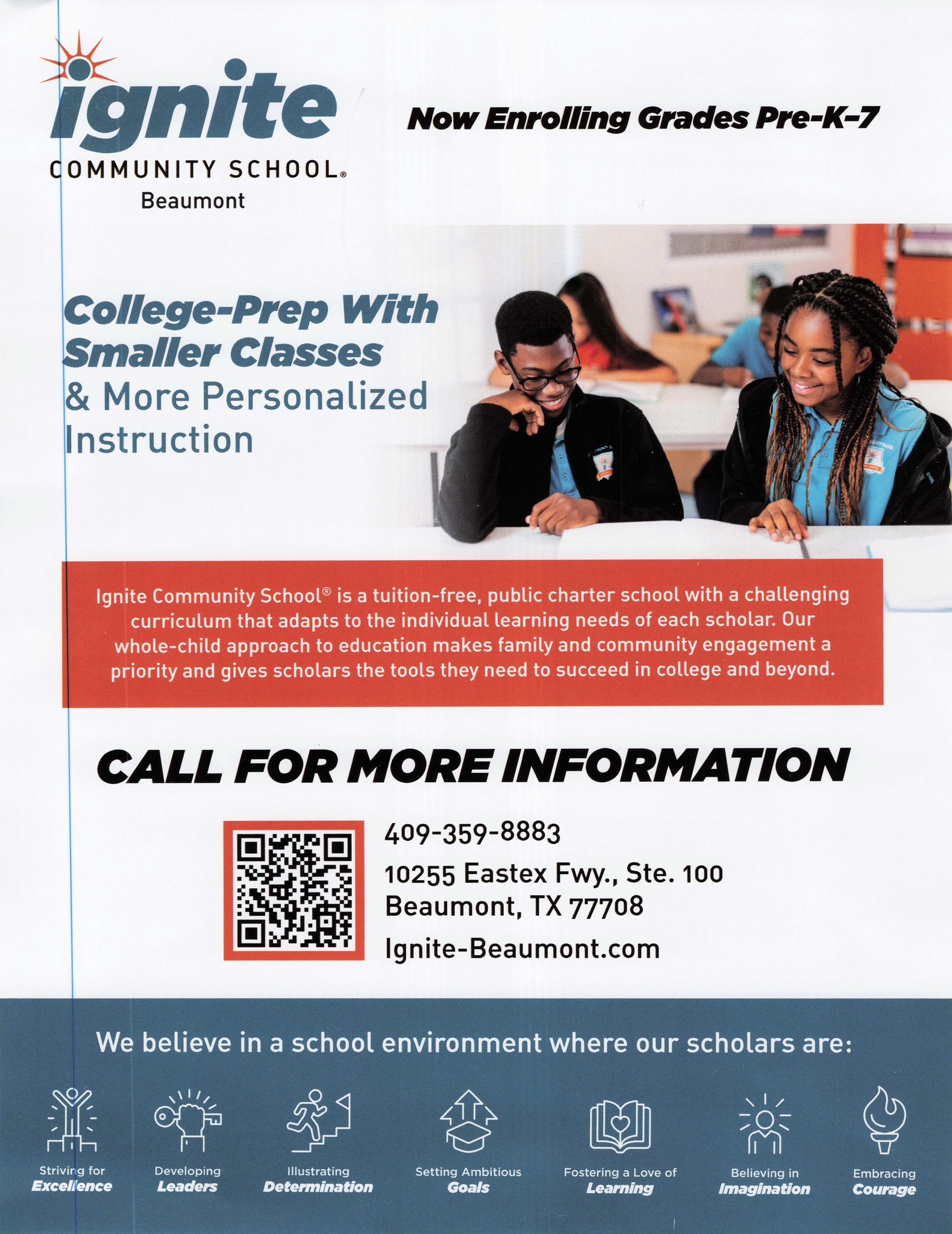 ignite
COMMUNITY SCHOOL®
Beaumont

Now Enrolling Grades Pre-K-7

College-Prep With Smaller Classes & More Personalized Instruction

Ignite Community School® is a tuition-free, public charter school with a challenging curriculum that adapts to the individual learning needs of each scholar. Our whole-child approach to education makes family and community engagement a priority and gives scholars the tools they need to succeed in college and beyond.

CALL FOR MORE INFORMATION

409-359-8883
10255 Eastex Fwy., Ste. 100
Beaumont, TX 77708
Ignite-Beaumont.com

We believe in a school environment where our scholars are:

Striving for Excellence
Developing Leaders
Illustrating Determination
Setting Ambitious Goals
Fostering a Love of Learning
Believing in Imagination
Embracing Courage